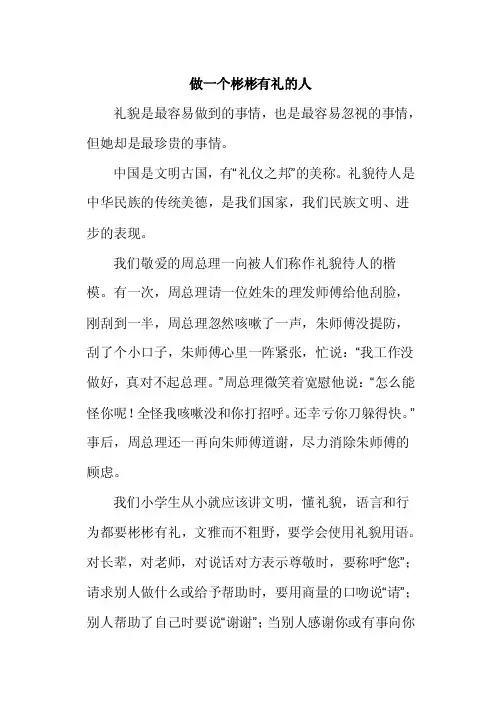 做一个彬彬有礼的人

礼貌是最容易做到的事情，也是最容易忽视的事情，但她却是最珍贵的事情。

中国是文明古国，有“礼仪之邦”的美称。礼貌待人是中华民族的传统美德，是我们国家，我们民族文明、进步的表现。

我们敬爱的周总理一向被人们称作礼貌待人的楷模。有一次，周总理请一位姓朱的理发师傅给他刮脸，刚刮到一半，周总理忽然咳嗽了一声，朱师傅没提防，刮了个小口子，朱师傅心里一阵紧张，忙说：“我工作没做好，真对不起总理。”周总理微笑着宽慰他说：“怎么能怪你呢！全怪我咳嗽没和你打招呼。还幸亏你刀躲得快。”事后，周总理还一再向朱师傅道谢，尽力消除朱师傅的顾虑。

我们小学生从小就应该讲文明，懂礼貌，语言和行为都要彬彬有礼，文雅而不粗野，要学会使用礼貌用语。对长辈，对老师，对说话对方表示尊敬时，要称呼“您”；请求别人做什么或给予帮助时，要用商量的口吻说“请”；别人帮助了自己时要说“谢谢”；当别人感谢你或有事向你